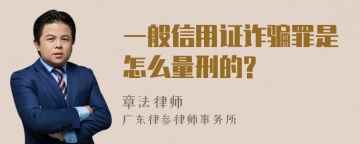 一般信用证诈骗罪是怎么量刑的?

章法律师
广东律参律师事务所